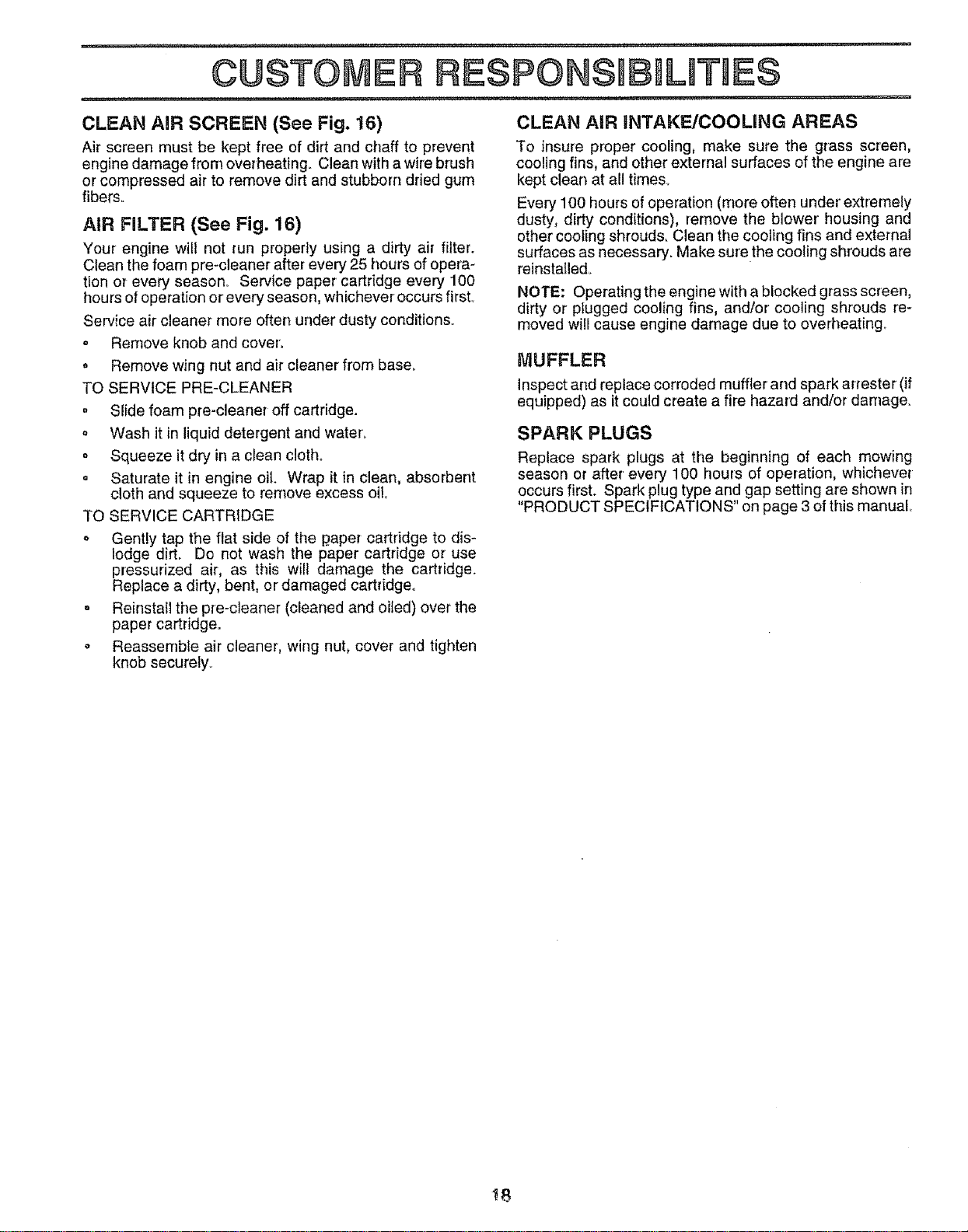 CUSTOMER RESPONSIBILITIES

CLEAN AIR SCREEN (See Fig. 16)

Air screen must be kept free of dirt and chaff to prevent engine damage from overheating. Clean with a wire brush or compressed air to remove dirt and stubborn dried gum fibers.

AIR FILTER (See Fig. 16)

Your engine will not run properly using a dirty air filter. Clean the foam pre-cleaner after every 25 hours of operation or every season. Service paper cartridge every 100 hours of operation or every season, whichever occurs first.

Service air cleaner more often under dusty conditions.

• Remove knob and cover.

• Remove wing nut and air cleaner from base.

TO SERVICE PRE-CLEANER

• Slide foam pre-cleaner off cartridge.

• Wash it in liquid detergent and water.

• Squeeze it dry in a clean cloth.

• Saturate it in engine oil. Wrap it in clean, absorbent cloth and squeeze to remove excess oil.

TO SERVICE CARTRIDGE

• Gently tap the flat side of the paper cartridge to dislodge dirt. Do not wash the paper cartridge or use pressurized air, as this will damage the cartridge. Replace a dirty, bent, or damaged cartridge.

• Reinstall the pre-cleaner (cleaned and oiled) over the paper cartridge.

• Reassemble air cleaner, wing nut, cover and tighten knob securely.

CLEAN AIR INTAKE/COOLING AREAS

To insure proper cooling, make sure the grass screen, cooling fins, and other external surfaces of the engine are kept clean at all times.

Every 100 hours of operation (more often under extremely dusty, dirty conditions), remove the blower housing and other cooling shrouds. Clean the cooling fins and external surfaces as necessary. Make sure the cooling shrouds are reinstalled.

NOTE: Operating the engine with a blocked grass screen, dirty or plugged cooling fins, and/or cooling shrouds removed will cause engine damage due to overheating.

MUFFLER

Inspect and replace corroded muffler and spark arrester (if equipped) as it could create a fire hazard and/or damage.

SPARK PLUGS

Replace spark plugs at the beginning of each mowing season or after every 100 hours of operation, whichever occurs first. Spark plug type and gap setting are shown in "PRODUCT SPECIFICATIONS" on page 3 of this manual.

18